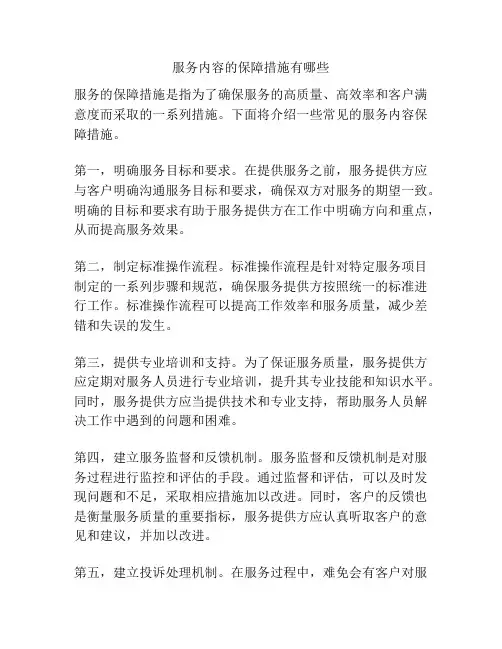 服务内容的保障措施有哪些

服务的保障措施是指为了确保服务的高质量、高效率和客户满意度而采取的一系列措施。下面将介绍一些常见的服务内容保障措施。

第一，明确服务目标和要求。在提供服务之前，服务提供方应与客户明确沟通服务目标和要求，确保双方对服务的期望一致。明确的目标和要求有助于服务提供方在工作中明确方向和重点，从而提高服务效果。

第二，制定标准操作流程。标准操作流程是针对特定服务项目制定的一系列步骤和规范，确保服务提供方按照统一的标准进行工作。标准操作流程可以提高工作效率和服务质量，减少差错和失误的发生。

第三，提供专业培训和支持。为了保证服务质量，服务提供方应定期对服务人员进行专业培训，提升其专业技能和知识水平。同时，服务提供方应当提供技术和专业支持，帮助服务人员解决工作中遇到的问题和困难。

第四，建立服务监督和反馈机制。服务监督和反馈机制是对服务过程进行监控和评估的手段。通过监督和评估，可以及时发现问题和不足，采取相应措施加以改进。同时，客户的反馈也是衡量服务质量的重要指标，服务提供方应认真听取客户的意见和建议，并加以改进。

第五，建立投诉处理机制。在服务过程中，难免会有客户对服